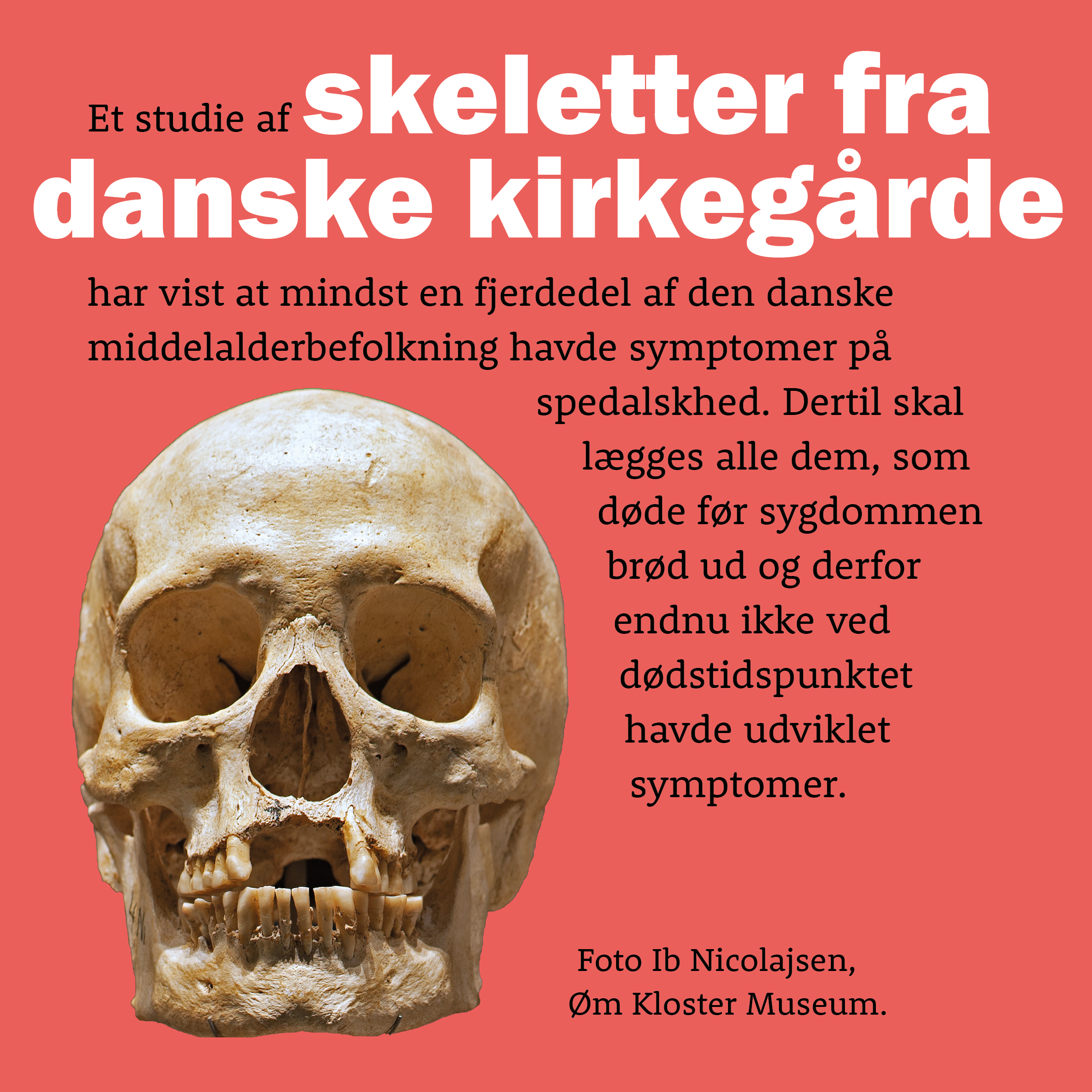 Et studie af skeletter fra danske kirkegårde har vist at mindst en fjerdedel af den danske middelalderbefolkning havde symptomer på spedalskhed. Dertil skal lægges alle dem, som døde før sygdommen brød ud og derfor endnu ikke ved dødstidspunktet havde udviklet symptomer.

Foto Ib Nicolajsen,
Øm Kloster Museum.